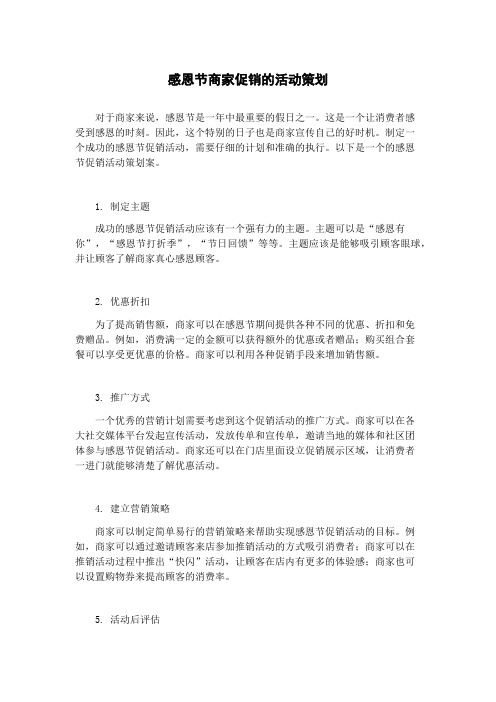 感恩节商家促销的活动策划

对于商家来说，感恩节是一年中最重要的假日之一。这是一个让消费者感受到感恩的时刻。因此，这个特别的日子也是商家宣传自己的好时机。制定一个成功的感恩节促销活动，需要仔细的计划和准确的执行。以下是一个的感恩节促销活动策划案。

1. 制定主题

成功的感恩节促销活动应该有一个强有力的主题。主题可以是“感恩有你”，“感恩节打折季”，“节日回馈”等等。主题应该是能够吸引顾客眼球，并让顾客了解商家真心感恩顾客。

2. 优惠折扣

为了提高销售额，商家可以在感恩节期间提供各种不同的优惠、折扣和免费赠品。例如，消费满一定的金额可以获得额外的优惠或者赠品；购买组合套餐可以享受更优惠的价格。商家可以利用各种促销手段来增加销售额。

3. 推广方式

一个优秀的营销计划需要考虑到这个促销活动的推广方式。商家可以在各大社交媒体平台发起宣传活动，发放传单和宣传单，邀请当地的媒体和社区团体参与感恩节促销活动。商家还可以在门店里面设立促销展示区域，让消费者一进门就能够清楚了解优惠活动。

4. 建立营销策略

商家可以制定简单易行的营销策略来帮助实现感恩节促销活动的目标。例如，商家可以通过邀请顾客来店参加推销活动的方式吸引消费者；商家可以在推销活动过程中推出“快闪”活动，让顾客在店内有更多的体验感；商家也可以设置购物券来提高顾客的消费率。

5. 活动后评估